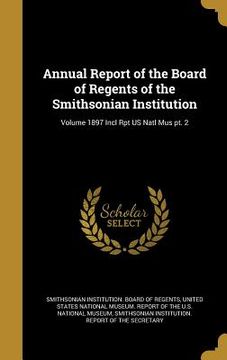 Annual Report of the Board of Regents of the Smithsonian Institution

Volume 1897 Incl Rpt US Natl Mus pt. 2

Scholar SELECT

SMITHSONIAN INSTITUTION. BOARD OF REGENTS, UNITED STATES NATIONAL MUSEUM. REPORT OF THE U.S. NATIONAL MUSEUM, SMITHSONIAN INSTITUTION. REPORT OF THE SECRETARY